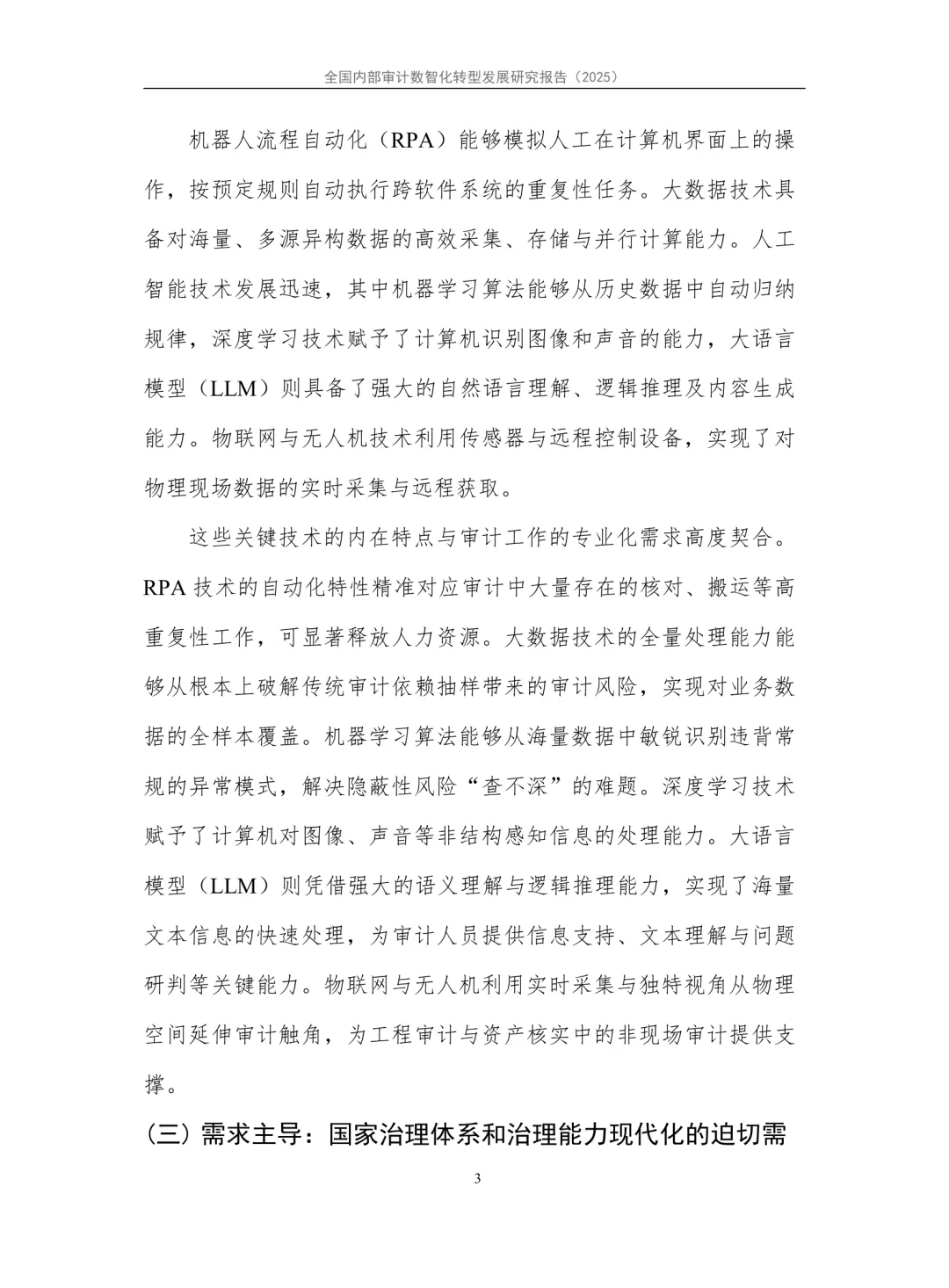 全国内部审计数智化转型发展研究报告（2025）

机器人流程自动化（RPA）能够模拟人工在计算机界面上的操作，按预定规则自动执行跨软件系统的重复性任务。大数据技术具备对海量、多源异构数据的高效采集、存储与并行计算能力。人工智能技术发展迅速，其中机器学习算法能够从历史数据中自动归纳规律，深度学习技术赋予了计算机识别图像和声音的能力，大语言模型（LLM）则具备了强大的自然语言理解、逻辑推理及内容生成能力。物联网与无人机技术利用传感器与远程控制设备，实现了对物理现场数据的实时采集与远程获取。

这些关键技术的内在特点与审计工作的专业化需求高度契合。RPA技术的自动化特性精准对应审计中大量存在的核对、搬运等高重复性工作，可显著释放人力资源。大数据技术的全量处理能力能够从根本上破解传统审计依赖抽样带来的审计风险，实现对业务数据的全样本覆盖。机器学习算法能够从海量数据中敏锐识别违背常规的异常模式，解决隐蔽性风险“查不深”的难题。深度学习技术赋予了计算机对图像、声音等非结构感知信息的处理能力。大语言模型（LLM）则凭借强大的语义理解与逻辑推理能力，实现了海量文本信息的快速处理，为审计人员提供信息支持、文本理解与问题研判等关键能力。物联网与无人机利用实时采集与独特视角从物理空间延伸审计触角，为工程审计与资产核实中的非现场审计提供支撑。

（三）需求主导：国家治理体系和治理能力现代化的迫切需

3